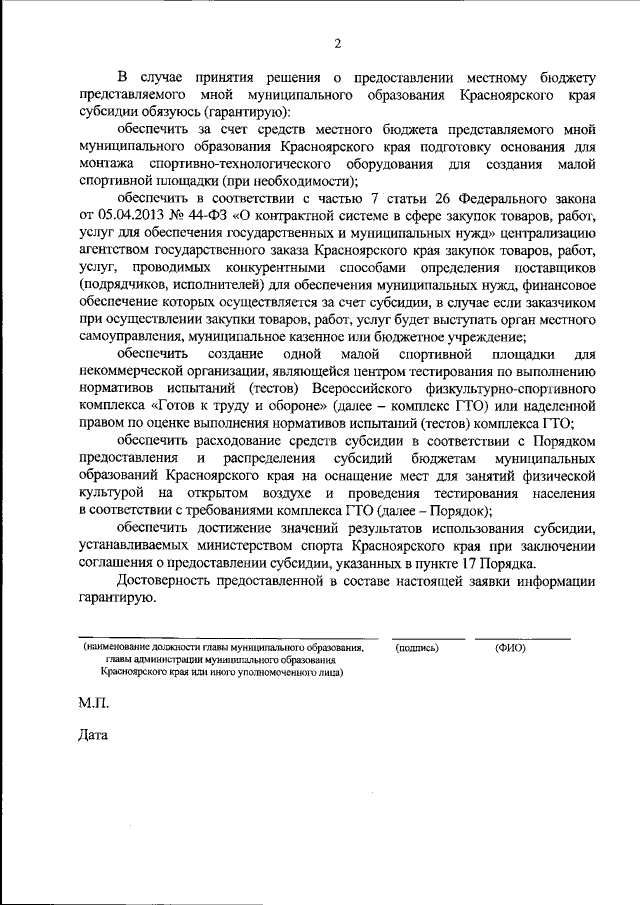 2

В случае принятия решения о предоставлении местному бюджету представляемого мной муниципального образования Красноярского края субсидии обязуюсь (гарантирую):

обеспечить за счет средств местного бюджета представляемого мной муниципального образования Красноярского края подготовку основания для монтажа спортивно-технологического оборудования для создания малой спортивной площадки (при необходимости);

обеспечить в соответствии с частью 7 статьи 26 Федерального закона от 05.04.2013 № 44-ФЗ «О контрактной системе в сфере закупок товаров, работ, услуг для обеспечения государственных и муниципальных нужд» централизацию агентством государственного заказа Красноярского края закупок товаров, работ, услуг, проводимых конкурентными способами определения поставщиков (подрядчиков, исполнителей) для обеспечения муниципальных нужд, финансовое обеспечение которых осуществляется за счет субсидии, в случае если заказчиком при осуществлении закупки товаров, работ, услуг будет выступать орган местного самоуправления, муниципальное казенное или бюджетное учреждение;

обеспечить создание одной малой спортивной площадки для некоммерческой организации, являющейся центром тестирования по выполнению нормативов испытаний (тестов) Всероссийского физкультурно-спортивного комплекса «Готов к труду и обороне» (далее – комплекс ГТО) или наделенной правом по оценке выполнения нормативов испытаний (тестов) комплекса ГТО;

обеспечить расходование средств субсидии в соответствии с Порядком предоставления и распределения субсидий бюджетам муниципальных образований Красноярского края на оснащение мест для занятий физической культурой на открытом воздухе и проведения тестирования населения в соответствии с требованиями комплекса ГТО (далее – Порядок);

обеспечить достижение значений результатов использования субсидии, устанавливаемых министерством спорта Красноярского края при заключении соглашения о предоставлении субсидии, указанных в пункте 17 Порядка.

Достоверность предоставленной в составе настоящей заявки информации гарантирую.

(наименование должности главы муниципального образования, главы администрации муниципального образования Красноярского края или иного уполномоченного лица) (подпись) (ФИО)

М.П.

Дата